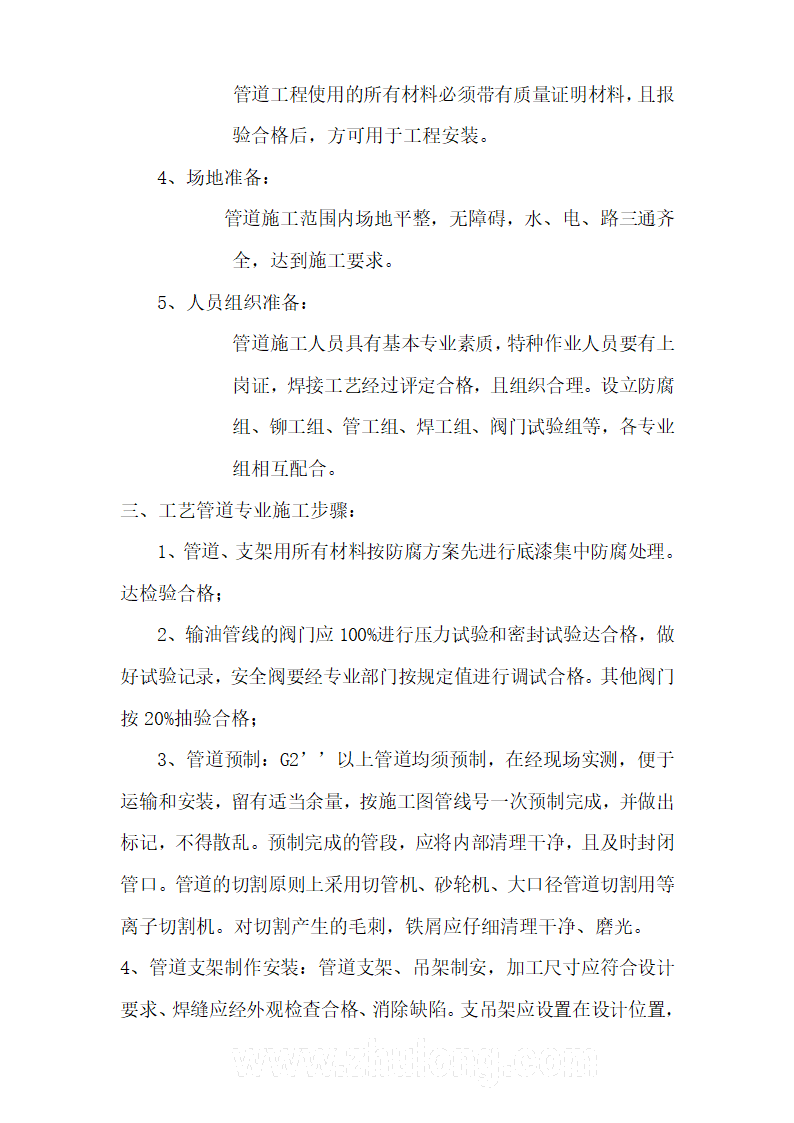 管道工程使用的所有材料必须带有质量证明材料，且报验合格后，方可用于工程安装。

4、场地准备：

管道施工范围内场地平整，无障碍，水、电、路三通齐全，达到施工要求。

5、人员组织准备：

管道施工人员具有基本专业素质，特种作业人员要有上岗证，焊接工艺经过评定合格，且组织合理。设立防腐组、铆工组、管工组、焊工组、阀门试验组等，各专业组相互配合。

三、工艺管道专业施工步骤：

1、管道、支架用所有材料按防腐方案先进行底漆集中防腐处理。达检验合格；

2、输油管线的阀门应 100%进行压力试验和密封试验达合格，做好试验记录，安全阀要经专业部门按规定值进行调试合格。其他阀门按 20%抽验合格；

3、管道预制：G2’’以上管道均须预制，在经现场实测，便于运输和安装，留有适当余量，按施工图管线号一次预制完成，并做出标记，不得散乱。预制完成的管段，应将内部清理干净，且及时封闭管口。管道的切割原则上采用切管机、砂轮机、大口径管道切割用等离子切割机。对切割产生的毛刺，铁屑应仔细清理干净、磨光。

4、管道支架制作安装：管道支架、吊架制安，加工尺寸应符合设计要求、焊缝应经外观检查合格、消除缺陷。支吊架应设置在设计位置，

www.zhulong.com